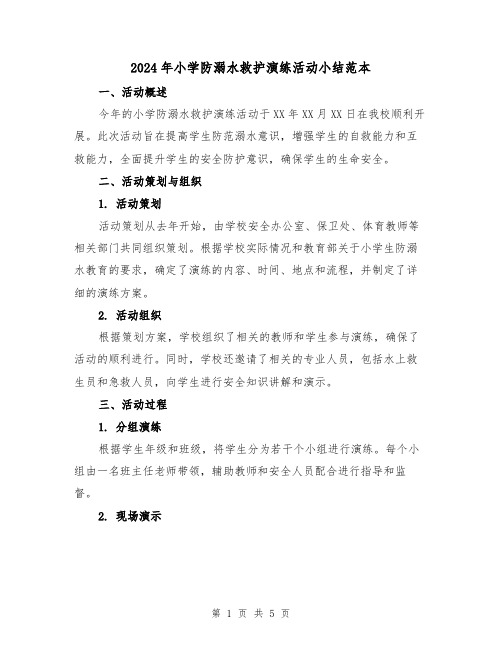 2024年小学防溺水救护演练活动小结范本

一、活动概述

今年的小学防溺水救护演练活动于XX年XX月XX日在我校顺利开展。此次活动旨在提高学生防范溺水意识，增强学生的自救能力和互救能力，全面提升学生的安全防护意识，确保学生的生命安全。

二、活动策划与组织

1. 活动策划

活动策划从去年开始，由学校安全办公室、保卫处、体育教师等相关部门共同组织策划。根据学校实际情况和教育部关于小学生防溺水教育的要求，确定了演练的内容、时间、地点和流程，并制定了详细的演练方案。

2. 活动组织

根据策划方案，学校组织了相关的教师和学生参与演练，确保了活动的顺利进行。同时，学校还邀请了相关的专业人员，包括水上救生员和急救人员，向学生进行安全知识讲解和演示。

三、活动过程

1. 分组演练

根据学生年级和班级，将学生分为若干个小组进行演练。每个小组由一名班主任老师带领，辅助教师和安全人员配合进行指导和监督。

2. 现场演示

第 1 页 共 5 页